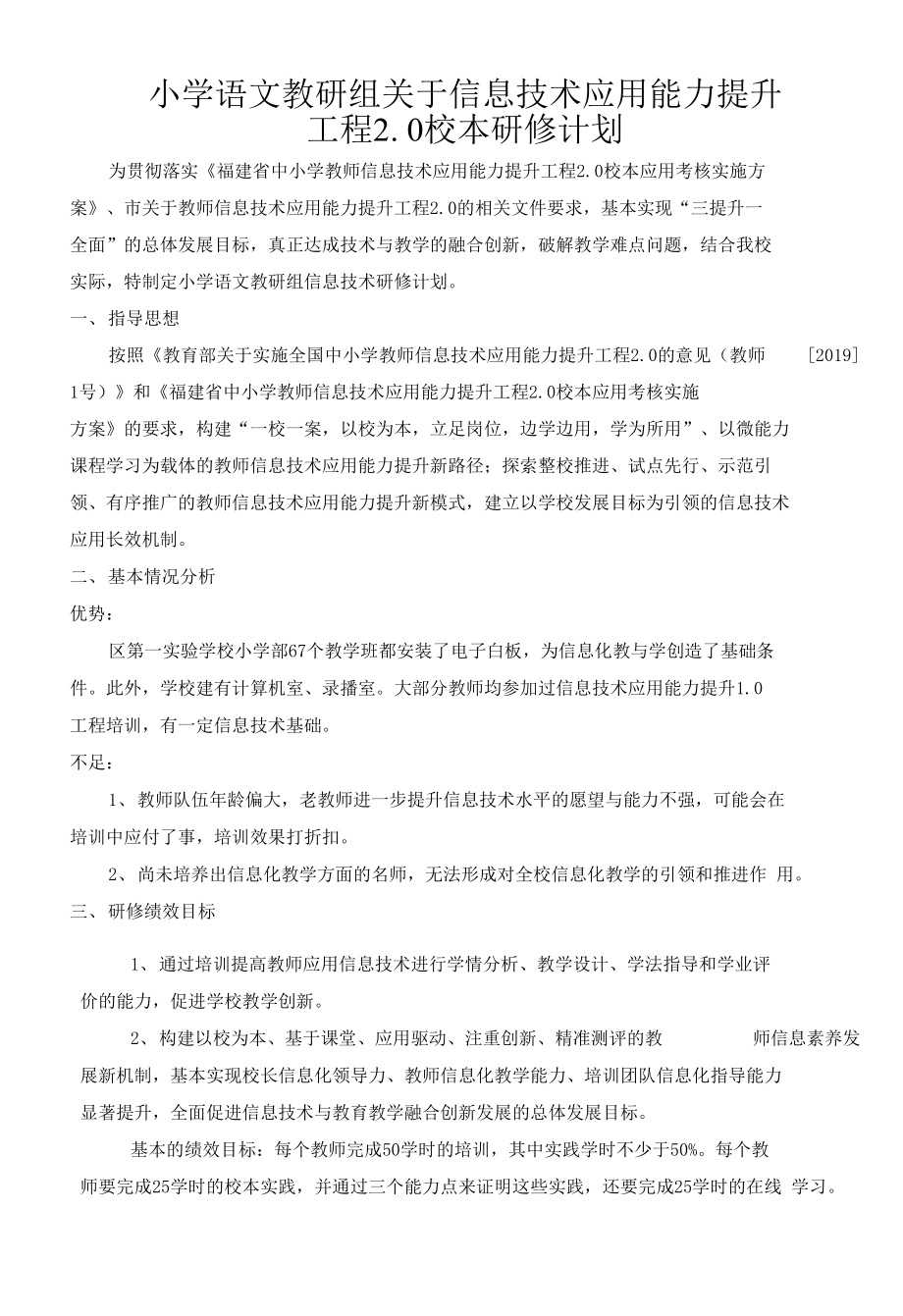 小学语文教研组关于信息技术应用能力提升工程2.0校本研修计划

为贯彻落实《福建省中小学教师信息技术应用能力提升工程2.0校本应用考核实施方案》、市关于教师信息技术应用能力提升工程2.0的相关文件要求，基本实现“三提升一全面”的总体发展目标，真正达成技术与教学的融合创新，破解教学难点问题，结合我校实际，特制定小学语文教研组信息技术研修计划。

一、指导思想

按照《教育部关于实施全国中小学教师信息技术应用能力提升工程2.0的意见（教师 [2019] 1号）》和《福建省中小学教师信息技术应用能力提升工程2.0校本应用考核实施方案》的要求，构建“一校一案，以校为本，立足岗位，边学边用，学为所用”、以微能力课程学习为载体的教师信息技术应用能力提升新路径；探索整校推进、试点先行、示范引领、有序推广的教师信息技术应用能力提升新模式，建立以学校发展目标为引领的信息技术应用长效机制。

二、基本情况分析

优势：

区第一实验学校小学部67个教学班都安装了电子白板，为信息化教与学创造了基础条件。此外，学校建有计算机室、录播室。大部分教师均参加过信息技术应用能力提升1.0工程培训，有一定信息技术基础。

不足：

1、教师队伍年龄偏大，老教师进一步提升信息技术水平的愿望与能力不强，可能会在培训中应付了事，培训效果打折扣。

2、尚未培养出信息化教学方面的名师，无法形成对全校信息化教学的引领和推进作 用。

三、研修绩效目标

1、通过培训提高教师应用信息技术进行学情分析、教学设计、学法指导和学业评价的能力，促进学校教学创新。

2、构建以校为本、基于课堂、应用驱动、注重创新、精准测评的教 师信息素养发展新机制，基本实现校长信息化领导力、教师信息化教学能力、培训团队信息化指导能力显著提升，全面促进信息技术与教育教学融合创新发展的总体发展目标。

基本的绩效目标：每个教师完成50学时的培训，其中实践学时不少于50%。每个教师要完成25学时的校本实践，并通过三个能力点来证明这些实践，还要完成25学时的在线 学习。